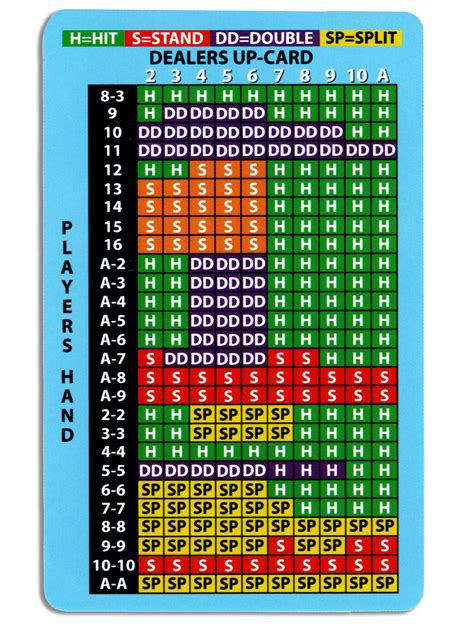 H=HIT S=STAND DD=DOUBLE SP=SPLIT

DEALERS UP-CARD

PLAYERS HAND

| | 2 | 3 | 4 | 5 | 6 | 7 | 8 | 9 | 10 | A |
|---|---|---|---|---|---|---|---|---|---|---|
| 8-3 | H | H | H | H | H | H | H | H | H | H |
| 9 | H | DD | DD | DD | DD | H | H | H | H | H |
| 10 | DD | DD | DD | DD | DD | DD | DD | DD | H | H |
| 11 | DD | DD | DD | DD | DD | DD | DD | DD | DD | DD |
| 12 | H | H | S | S | S | H | H | H | H | H |
| 13 | S | S | S | S | S | H | H | H | H | H |
| 14 | S | S | S | S | S | H | H | H | H | H |
| 15 | S | S | S | S | S | H | H | H | H | H |
| 16 | S | S | S | S | S | H | H | H | H | H |
| A-2 | H | H | DD | DD | DD | H | H | H | H | H |
| A-3 | H | H | DD | DD | DD | H | H | H | H | H |
| A-4 | H | H | DD | DD | DD | H | H | H | H | H |
| A-5 | H | H | DD | DD | DD | H | H | H | H | H |
| A-6 | H | H | DD | DD | DD | H | H | H | H | H |
| A-7 | S | DD | DD | DD | DD | S | S | H | H | H |
| A-8 | S | S | S | S | S | S | S | S | S | S |
| A-9 | S | S | S | S | S | S | S | S | S | S |
| 2-2 | H | H | SP | SP | SP | SP | H | H | H | H |
| 3-3 | H | H | SP | SP | SP | SP | H | H | H | H |
| 4-4 | H | H | H | H | H | H | H | H | H | H |
| 5-5 | DD | DD | DD | DD | DD | H | H | H | H | H |
| 6-6 | SP | SP | SP | SP | SP | H | H | H | H | H |
| 7-7 | SP | SP | SP | SP | SP | SP | H | H | H | H |
| 8-8 | SP | SP | SP | SP | SP | SP | SP | SP | SP | SP |
| 9-9 | SP | SP | SP | SP | SP | S | SP | SP | S | S |
| 10-10 | S | S | S | S | S | S | S | S | S | S |
| A-A | SP | SP | SP | SP | SP | SP | SP | SP | SP | SP |